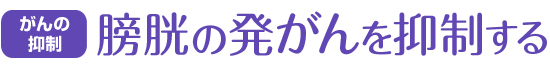 がんの抑制

膀胱の発がんを抑制する